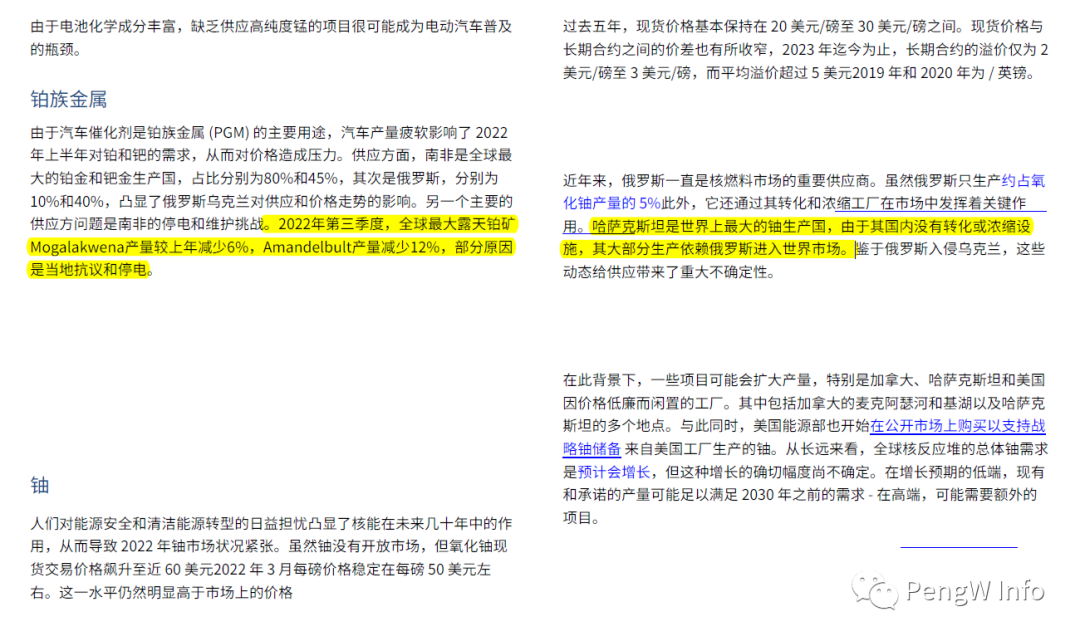 由于电池化学成分丰富，缺乏供应高纯度锰的项目很可能成为电动汽车普及的瓶颈。

铂族金属

由于汽车催化剂是铂族金属 (PGM) 的主要用途，汽车产量疲软影响了 2022 年上半年对铂和钯的需求，从而对价格造成压力。供应方面，南非是全球最大的铂金和钯金生产国，占比分别为80%和45%，其次是俄罗斯，分别为10%和40%，凸显了俄罗斯乌克兰对供应和价格走势的影响。另一个主要的供应方问题是南非的停电和维护挑战。2022年第三季度，全球最大露天铂矿Mogalakwena产量较上年减少6%，Amandelbult产量减少12%，部分原因是当地抗议和停电。

铀

人们对能源安全和清洁能源转型的日益担忧凸显了核能在未来几十年中的作用，从而导致 2022 年铀市场状况紧张。虽然铀没有开放市场，但氧化铀现货交易价格飙升至近 60 美元2022 年 3 月每磅价格稳定在每磅 50 美元左右。这一水平仍然明显高于市场上的价格

过去五年，现货价格基本保持在 20 美元/磅至 30 美元/磅之间。现货价格与长期合约之间的价差也有所收窄，2023 年迄今为止，长期合约的溢价仅为 2 美元/磅至 3 美元/磅，而平均溢价超过 5 美元2019 年和 2020 年为 / 英镑。

近年来，俄罗斯一直是核燃料市场的重要供应商。虽然俄罗斯只生产约占氧化铀产量的 5%此外，它还通过其转化和浓缩工厂在市场中发挥着关键作用。哈萨克斯坦是世界上最大的铀生产国，由于其国内没有转化或浓缩设施，其大部分生产依赖俄罗斯进入世界市场。鉴于俄罗斯入侵乌克兰，这些动态给供应带来了重大不确定性。

在此背景下，一些项目可能会扩大产量，特别是加拿大、哈萨克斯坦和美国因价格低廉而闲置的工厂。其中包括加拿大的麦克阿瑟河和基湖以及哈萨克斯坦的多个地点。与此同时，美国能源部也开始在公开市场上购买以支持战略储备 来自美国工厂生产的铀。从长远来看，全球核反应堆的总体铀需求是预计会增长，但这种增长的确切幅度尚不确定。在增长预期的低端，现有和承诺的产量可能足以满足 2030 年之前的需求 - 在高端，可能需要额外的项目。

PengW Info